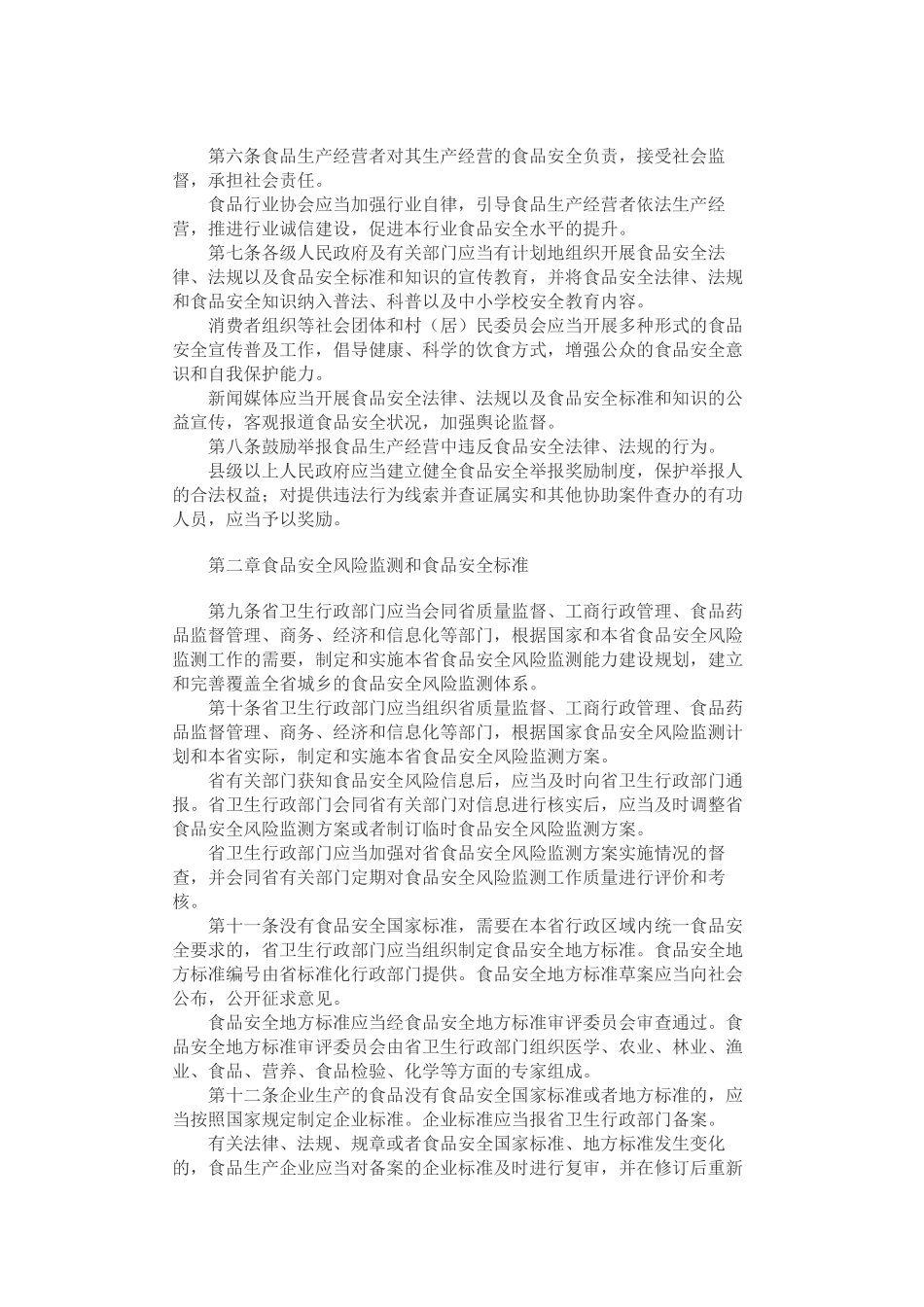 第六条食品生产经营者对其生产经营的食品安全负责，接受社会监督，承担社会责任。

食品行业协会应当加强行业自律，引导食品生产经营者依法生产经营，推进行业诚信建设，促进本行业食品安全水平的提升。

第七条各级人民政府及有关部门应当有计划地组织开展食品安全法律、法规以及食品安全标准和知识的宣传教育，并将食品安全法律、法规和食品安全知识纳入普法、科普以及中小学校安全教育内容。

消费者组织等社会团体和村（居）民委员会应当开展多种形式的食品安全宣传普及工作，倡导健康、科学的饮食方式，增强公众的食品安全意识和自我保护能力。

新闻媒体应当开展食品安全法律、法规以及食品安全标准和知识的公益宣传，客观报道食品安全状况，加强舆论监督。

第八条鼓励举报食品生产经营中违反食品安全法律、法规的行为。

县级以上人民政府应当建立健全食品安全举报奖励制度，保护举报人的合法权益；对提供违法行为线索并查证属实和其他协助案件查办的有功人员，应当予以奖励。

第二章食品安全风险监测和食品安全标准

第九条省卫生行政部门应当会同省质量监督、工商行政管理、食品药品监督管理、商务、经济和信息化等部门，根据国家和本省食品安全风险监测工作的需要，制定和实施本省食品安全风险监测能力建设规划，建立和完善覆盖全省城乡的食品安全风险监测体系。

第十条省卫生行政部门应当组织省质量监督、工商行政管理、食品药品监督管理、商务、经济和信息化等部门，根据国家食品安全风险监测计划和本省实际，制定和实施本省食品安全风险监测方案。

省有关部门获知食品安全风险信息后，应当及时向省卫生行政部门通报。省卫生行政部门会同省有关部门对信息进行核实后，应当及时调整省食品安全风险监测方案或者制订临时食品安全风险监测方案。

省卫生行政部门应当加强对省食品安全风险监测方案实施情况的督查，并会同省有关部门定期对食品安全风险监测工作质量进行评价和考核。

第十一条没有食品安全国家标准，需要在本省行政区域内统一食品安全要求的，省卫生行政部门应当组织制定食品安全地方标准。食品安全地方标准编号由省标准化行政部门提供。食品安全地方标准草案应当向社会公布，公开征求意见。

食品安全地方标准应当经食品安全地方标准审评委员会审查通过。食品安全地方标准审评委员会由省卫生行政部门组织医学、农业、林业、渔业、食品、营养、食品检验、化学等方面的专家组成。

第十二条企业生产的食品没有食品安全国家标准或者地方标准的，应当按照国家规定制定企业标准。企业标准应当报省卫生行政部门备案。

有关法律、法规、规章或者食品安全国家标准、地方标准发生变化的，食品生产企业应当对备案的企业标准及时进行复审，并在修订后重新